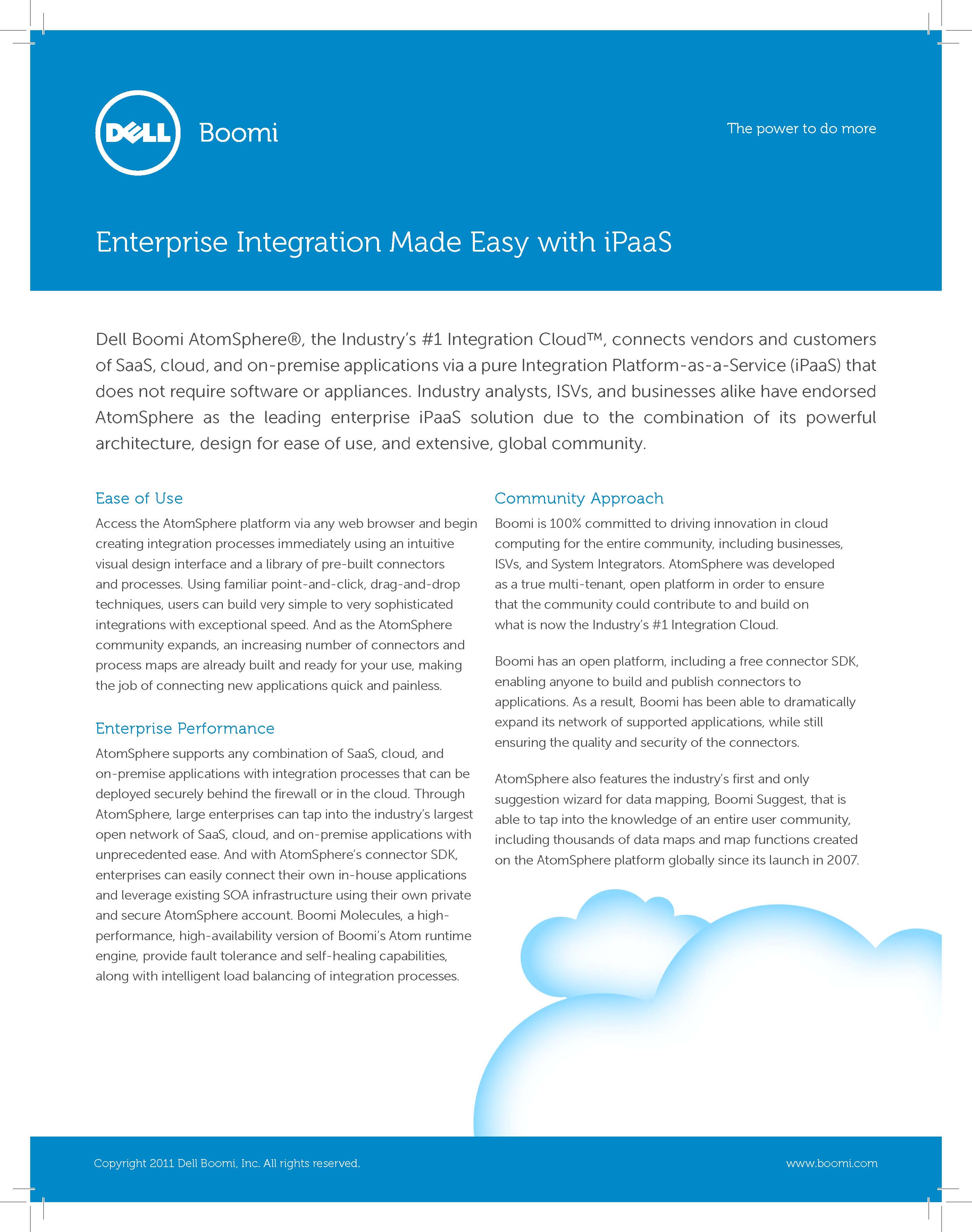 DELL Boomi

The power to do more

Enterprise Integration Made Easy with iPaaS

Dell Boomi AtomSphere®, the Industry's #1 Integration Cloud™, connects vendors and customers of SaaS, cloud, and on-premise applications via a pure Integration Platform-as-a-Service (iPaaS) that does not require software or appliances. Industry analysts, ISVs, and businesses alike have endorsed AtomSphere as the leading enterprise iPaaS solution due to the combination of its powerful architecture, design for ease of use, and extensive, global community.

Ease of Use

Access the AtomSphere platform via any web browser and begin creating integration processes immediately using an intuitive visual design interface and a library of pre-built connectors and processes. Using familiar point-and-click, drag-and-drop techniques, users can build very simple to very sophisticated integrations with exceptional speed. And as the AtomSphere community expands, an increasing number of connectors and process maps are already built and ready for your use, making the job of connecting new applications quick and painless.

Enterprise Performance

AtomSphere supports any combination of SaaS, cloud, and on-premise applications with integration processes that can be deployed securely behind the firewall or in the cloud. Through AtomSphere, large enterprises can tap into the industry's largest open network of SaaS, cloud, and on-premise applications with unprecedented ease. And with AtomSphere's connector SDK, enterprises can easily connect their own in-house applications and leverage existing SOA infrastructure using their own private and secure AtomSphere account. Boomi Molecules, a high-performance, high-availability version of Boomi's Atom runtime engine, provide fault tolerance and self-healing capabilities, along with intelligent load balancing of integration processes.

Community Approach

Boomi is 100% committed to driving innovation in cloud computing for the entire community, including businesses, ISVs, and System Integrators. AtomSphere was developed as a true multi-tenant, open platform in order to ensure that the community could contribute to and build on what is now the Industry's #1 Integration Cloud.

Boomi has an open platform, including a free connector SDK, enabling anyone to build and publish connectors to applications. As a result, Boomi has been able to dramatically expand its network of supported applications, while still ensuring the quality and security of the connectors.

AtomSphere also features the industry's first and only suggestion wizard for data mapping, Boomi Suggest, that is able to tap into the knowledge of an entire user community, including thousands of data maps and map functions created on the AtomSphere platform globally since its launch in 2007.

Copyright 2011 Dell Boomi, Inc. All rights reserved.

www.boomi.com